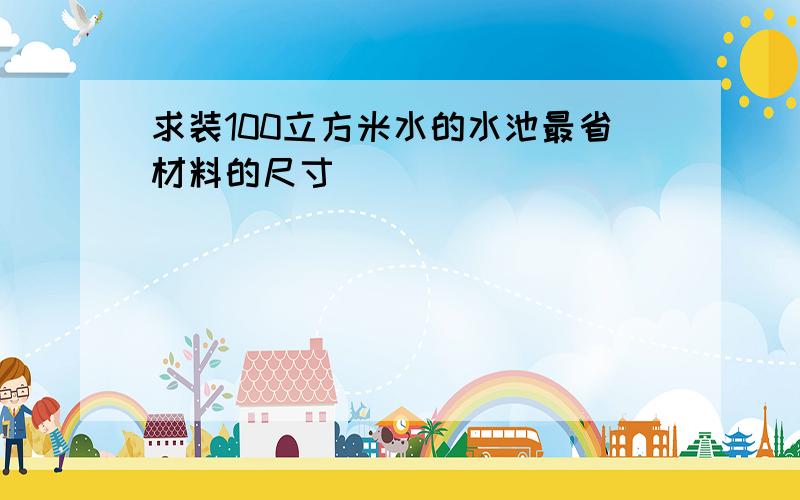 求装100立方米水的水池最省材料的尺寸